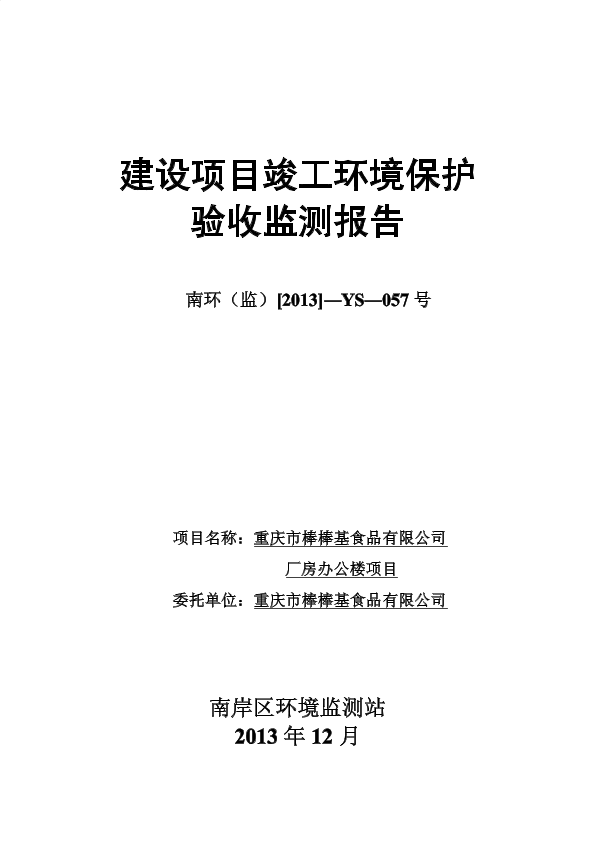 建设项目竣工环境保护
验收监测报告

南环（监）[2013]—YS—057 号

项目名称：重庆市棒棒基食品有限公司
厂房办公楼项目
委托单位：重庆市棒棒基食品有限公司

南岸区环境监测站
2013 年 12 月